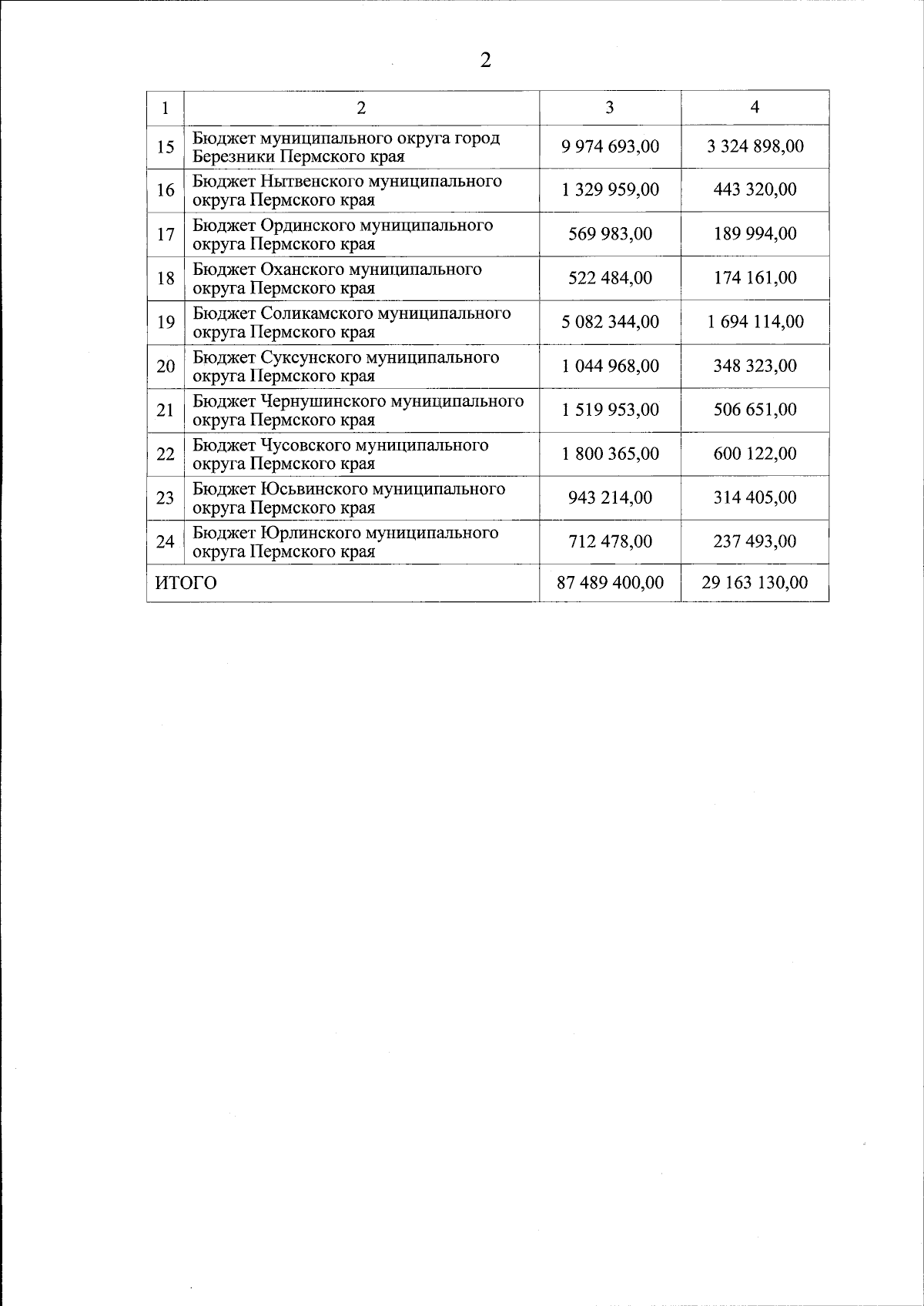 2

| 1 | 2 | 3 | 4 |
|---|---|---|---|
| 15 | Бюджет муниципального округа город Березники Пермского края | 9 974 693,00 | 3 324 898,00 |
| 16 | Бюджет Нытвенского муниципального округа Пермского края | 1 329 959,00 | 443 320,00 |
| 17 | Бюджет Ординского муниципального округа Пермского края | 569 983,00 | 189 994,00 |
| 18 | Бюджет Оханского муниципального округа Пермского края | 522 484,00 | 174 161,00 |
| 19 | Бюджет Соликамского муниципального округа Пермского края | 5 082 344,00 | 1 694 114,00 |
| 20 | Бюджет Суксунского муниципального округа Пермского края | 1 044 968,00 | 348 323,00 |
| 21 | Бюджет Чернушинского муниципального округа Пермского края | 1 519 953,00 | 506 651,00 |
| 22 | Бюджет Чусовского муниципального округа Пермского края | 1 800 365,00 | 600 122,00 |
| 23 | Бюджет Юсьвинского муниципального округа Пермского края | 943 214,00 | 314 405,00 |
| 24 | Бюджет Юрлинского муниципального округа Пермского края | 712 478,00 | 237 493,00 |
| ИТОГО | | 87 489 400,00 | 29 163 130,00 |